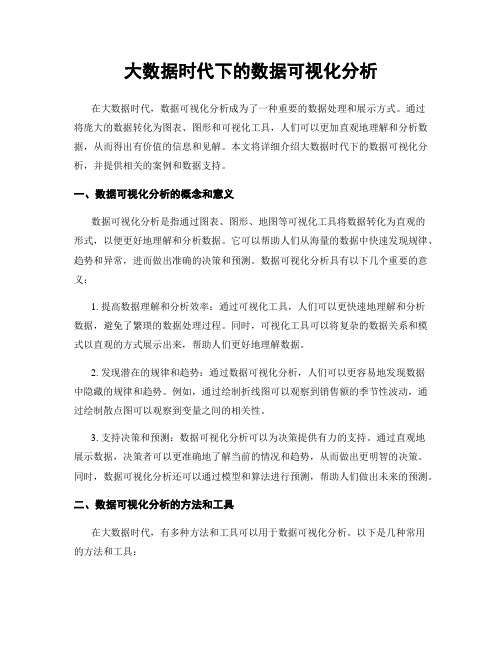 大数据时代下的数据可视化分析

在大数据时代，数据可视化分析成为了一种重要的数据处理和展示方式。通过将庞大的数据转化为图表、图形和可视化工具，人们可以更加直观地理解和分析数据，从而得出有价值的信息和见解。本文将详细介绍大数据时代下的数据可视化分析，并提供相关的案例和数据支持。

一、数据可视化分析的概念和意义

数据可视化分析是指通过图表、图形、地图等可视化工具将数据转化为直观的形式，以便更好地理解和分析数据。它可以帮助人们从海量的数据中快速发现规律、趋势和异常，进而做出准确的决策和预测。数据可视化分析具有以下几个重要的意义：

1. 提高数据理解和分析效率：通过可视化工具，人们可以更快速地理解和分析数据，避免了繁琐的数据处理过程。同时，可视化工具可以将复杂的数据关系和模式以直观的方式展示出来，帮助人们更好地理解数据。

2. 发现潜在的规律和趋势：通过数据可视化分析，人们可以更容易地发现数据中隐藏的规律和趋势。例如，通过绘制折线图可以观察到销售额的季节性波动，通过绘制散点图可以观察到变量之间的相关性。

3. 支持决策和预测：数据可视化分析可以为决策提供有力的支持。通过直观地展示数据，决策者可以更准确地了解当前的情况和趋势，从而做出更明智的决策。同时，数据可视化分析还可以通过模型和算法进行预测，帮助人们做出未来的预测。

二、数据可视化分析的方法和工具

在大数据时代，有多种方法和工具可以用于数据可视化分析。以下是几种常用的方法和工具：